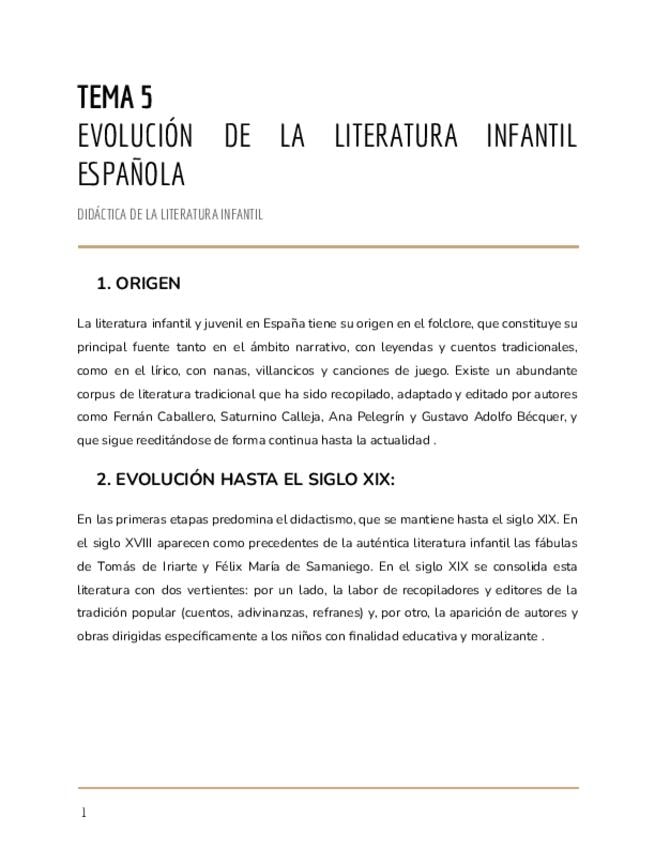 TEMA 5

EVOLUCIÓN DE LA LITERATURA INFANTIL ESPAÑOLA

DIDÁCTICA DE LA LITERATURA INFANTIL

1. ORIGEN

La literatura infantil y juvenil en España tiene su origen en el folclore, que constituye su principal fuente tanto en el ámbito narrativo, con leyendas y cuentos tradicionales, como en el lírico, con nanas, villancicos y canciones de juego. Existe un abundante corpus de literatura tradicional que ha sido recopilado, adaptado y editado por autores como Fernán Caballero, Saturnino Calleja, Ana Pelegrín y Gustavo Adolfo Bécquer, y que sigue reeditándose de forma continua hasta la actualidad .

2. EVOLUCIÓN HASTA EL SIGLO XIX:

En las primeras etapas predomina el didactismo, que se mantiene hasta el siglo XIX. En el siglo XVIII aparecen como precedentes de la auténtica literatura infantil las fábulas de Tomás de Iriarte y Félix María de Samaniego. En el siglo XIX se consolida esta literatura con dos vertientes: por un lado, la labor de recopiladores y editores de la tradición popular (cuentos, adivinanzas, refranes) y, por otro, la aparición de autores y obras dirigidas específicamente a los niños con finalidad educativa y moralizante .

1